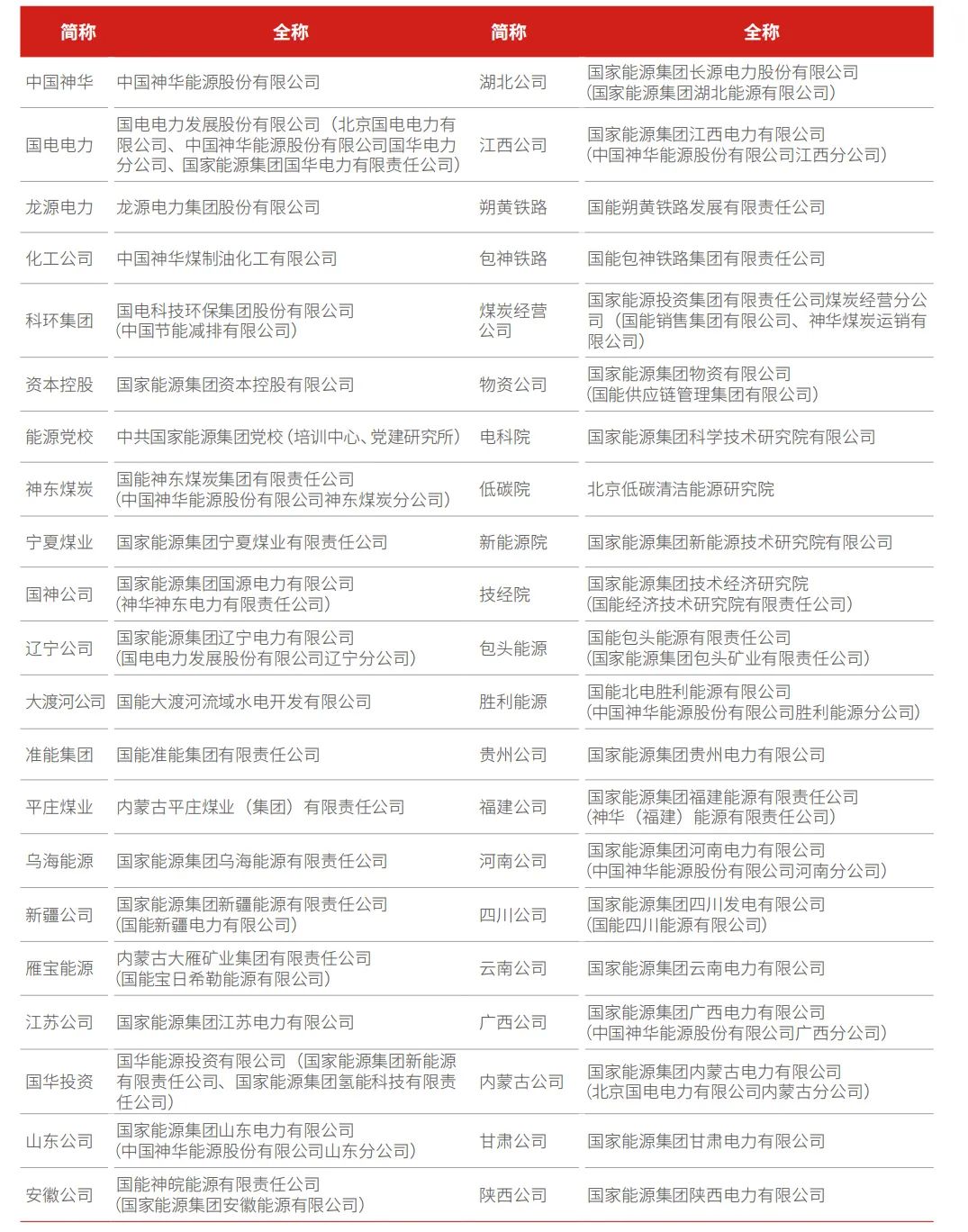 | 简称 | 全称 | 简称 | 全称 |
|---|---|---|---|
| 中国神华 | 中国神华能源股份有限公司 | 湖北公司 | 国家能源集团长源电力股份有限公司（国家能源集团湖北能源有限公司） |
| 国电电力 | 国电电力发展股份有限公司（北京国电电力有限公司、中国神华能源股份有限公司国华电力分公司、国家能源集团国华电力有限责任公司） | 江西公司 | 国家能源集团江西电力有限公司（中国神华能源股份有限公司江西分公司） |
| 龙源电力 | 龙源电力集团股份有限公司 | 朔黄铁路 | 国能朔黄铁路发展有限责任公司 |
| 化工公司 | 中国神华煤制油化工有限公司 | 包神铁路 | 国能包神铁路集团有限责任公司 |
| 科环集团 | 国电科技环保集团股份有限公司（中国节能减排有限公司） | 煤炭经营公司 | 国家能源投资集团有限责任公司煤炭经营分公司（国能销售集团有限公司、神华煤炭运销有限公司） |
| 资本控股 | 国家能源集团资本控股有限公司 | 物资公司 | 国家能源集团物资有限公司（国能供应链管理集团有限公司） |
| 能源党校 | 中共国家能源集团党校（培训中心、党建研究所） | 电科院 | 国家能源集团科学技术研究院有限公司 |
| 神东煤炭 | 国能神东煤炭集团有限责任公司（中国神华能源股份有限公司神东煤炭分公司） | 低碳院 | 北京低碳清洁能源研究院 |
| 宁夏煤业 | 国家能源集团宁夏煤业有限责任公司 | 新能源院 | 国家能源集团新能源技术研究院有限公司 |
| 国神公司 | 国家能源集团国源电力有限公司（神华神东电力有限责任公司） | 技经院 | 国家能源集团技术经济研究院（国能经济技术研究院有限责任公司） |
| 辽宁公司 | 国家能源集团辽宁电力有限公司（国电电力发展股份有限公司辽宁分公司） | 包头能源 | 国能包头能源有限责任公司（国家能源集团包头矿业有限责任公司） |
| 大渡河公司 | 国能大渡河流域水电开发有限公司 | 胜利能源 | 国能北电胜利能源有限公司（中国神华能源股份有限公司胜利能源分公司） |
| 准能集团 | 国能准能集团有限责任公司 | 贵州公司 | 国家能源集团贵州电力有限公司 |
| 平庄煤业 | 内蒙古平庄煤业（集团）有限责任公司 | 福建公司 | 国家能源集团福建能源有限责任公司（神华（福建）能源有限责任公司） |
| 乌海能源 | 国家能源集团乌海能源有限责任公司 | 河南公司 | 国家能源集团河南电力有限公司（中国神华能源股份有限公司河南分公司） |
| 新疆公司 | 国家能源集团新疆能源有限责任公司（国能新疆电力有限公司） | 四川公司 | 国家能源集团四川发电有限公司（国能四川能源有限公司） |
| 雁宝能源 | 内蒙古大雁矿业集团有限责任公司（国能宝日希勒能源有限公司） | 云南公司 | 国家能源集团云南电力有限公司 |
| 江苏公司 | 国家能源集团江苏电力有限公司 | 广西公司 | 国家能源集团广西电力有限公司（中国神华能源股份有限公司广西分公司） |
| 国华投资 | 国华能源投资有限公司（国家能源集团新能源有限责任公司、国家能源集团氢能科技有限责任公司） | 内蒙古公司 | 国家能源集团内蒙古电力有限公司（北京国电电力有限公司内蒙古分公司） |
| 山东公司 | 国家能源集团山东电力有限公司（中国神华能源股份有限公司山东分公司） | 甘肃公司 | 国家能源集团甘肃电力有限公司 |
| 安徽公司 | 国能神皖能源有限责任公司（国家能源集团安徽能源有限公司） | 陕西公司 | 国家能源集团陕西电力有限公司 |